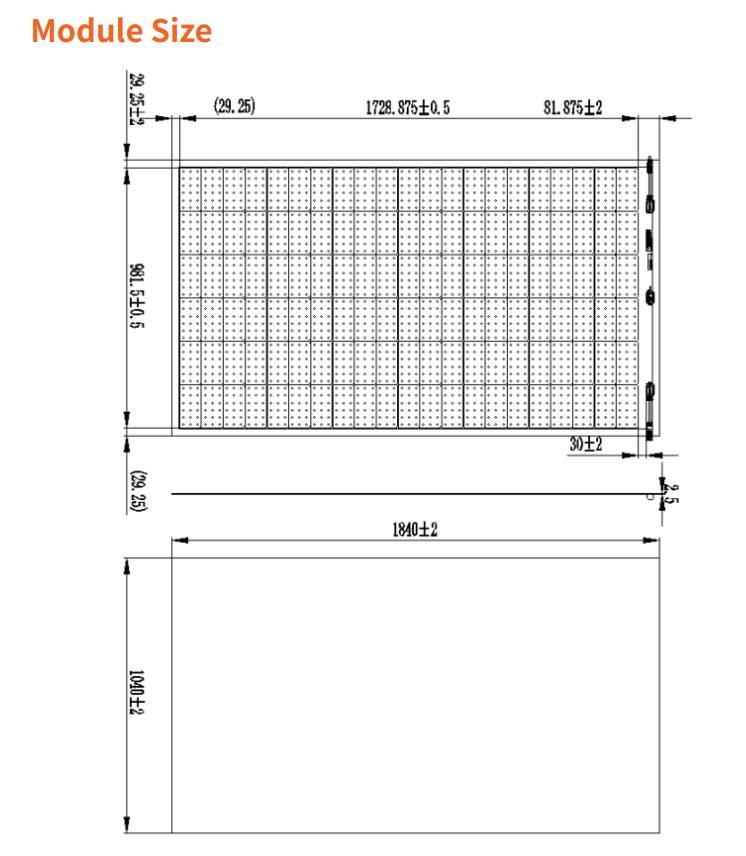 Module Size

29.25±2

(29.25)

1728.875±0.5

81.875±2

981.5±0.5

30±2

(29.25)

2.5

1840±2

1040±2